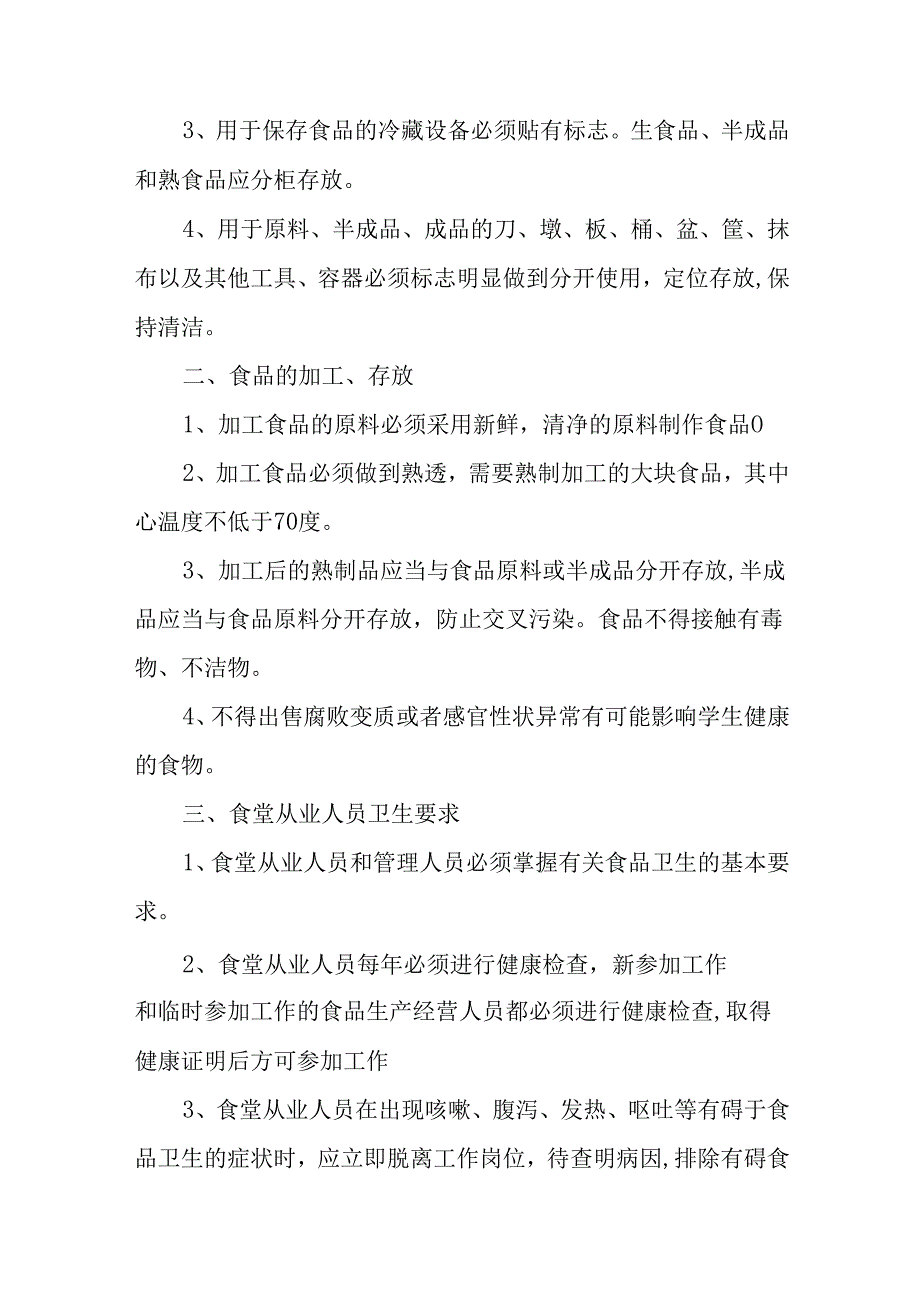 3、用于保存食品的冷藏设备必须贴有标志。生食品、半成品和熟食品应分柜存放。

4、用于原料、半成品、成品的刀、墩、板、桶、盆、筐、抹布以及其他工具、容器必须标志明显做到分开使用，定位存放,保持清洁。

二、食品的加工、存放

1、加工食品的原料必须采用新鲜，清净的原料制作食品0

2、加工食品必须做到熟透，需要熟制加工的大块食品，其中心温度不低于70度。

3、加工后的熟制品应当与食品原料或半成品分开存放,半成品应当与食品原料分开存放，防止交叉污染。食品不得接触有毒物、不洁物。

4、不得出售腐败变质或者感官性状异常有可能影响学生健康的食物。

三、食堂从业人员卫生要求

1、食堂从业人员和管理人员必须掌握有关食品卫生的基本要求。

2、食堂从业人员每年必须进行健康检查，新参加工作和临时参加工作的食品生产经营人员都必须进行健康检查,取得健康证明后方可参加工作

3、食堂从业人员在出现咳嗽、腹泻、发热、呕吐等有碍于食品卫生的症状时，应立即脱离工作岗位，待查明病因,排除有碍食